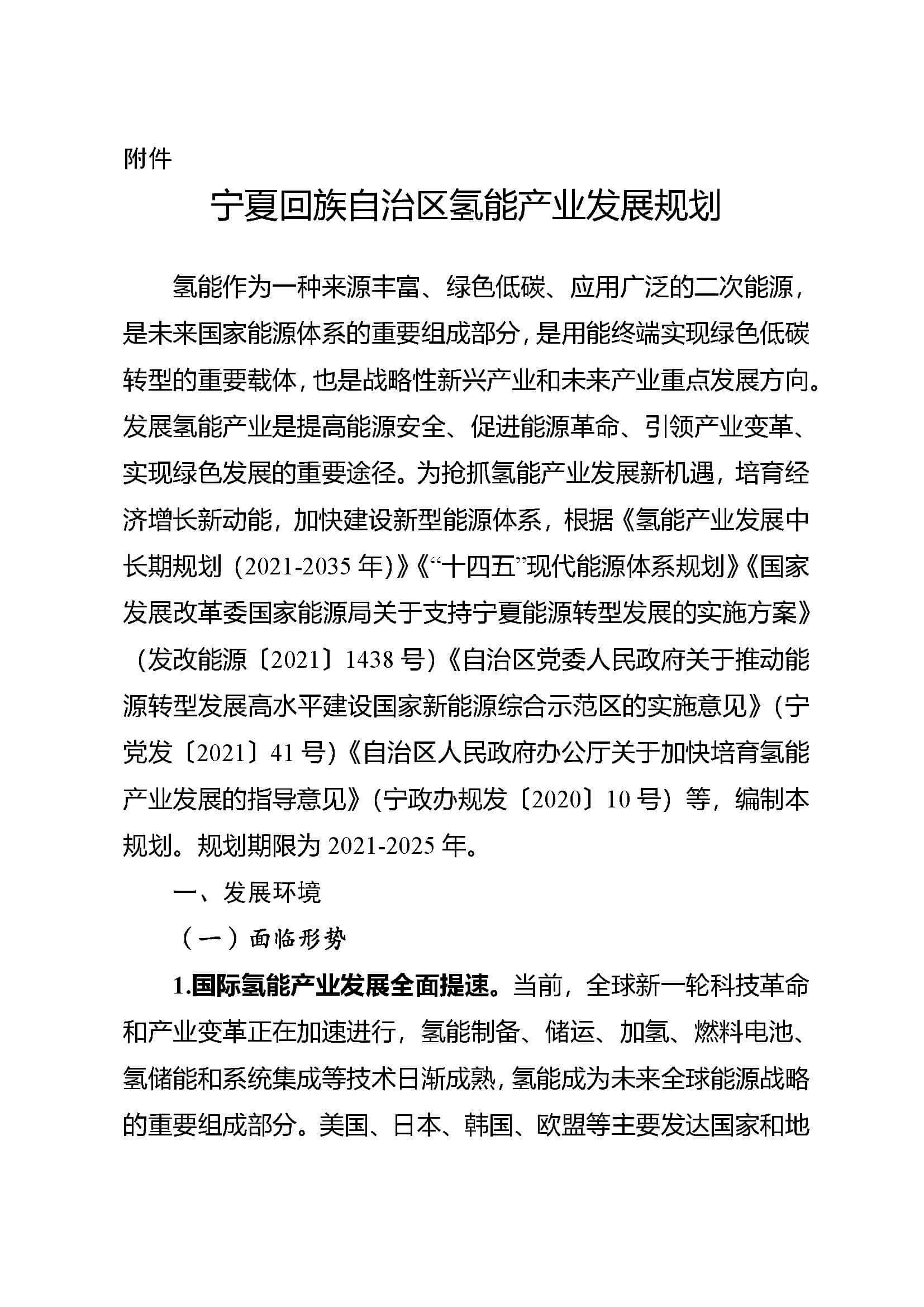 附件

宁夏回族自治区氢能产业发展规划

氢能作为一种来源丰富、绿色低碳、应用广泛的二次能源，是未来国家能源体系的重要组成部分，是用能终端实现绿色低碳转型的重要载体，也是战略性新兴产业和未来产业重点发展方向。发展氢能产业是提高能源安全、促进能源革命、引领产业变革、实现绿色发展的重要途径。为抢抓氢能产业发展新机遇，培育经济增长新动能，加快建设新型能源体系，根据《氢能产业发展中长期规划（2021-2035 年）》《“十四五”现代能源体系规划》《国家发展改革委国家能源局关于支持宁夏能源转型发展的实施方案》（发改能源〔2021〕1438 号）《自治区党委人民政府关于推动能源转型发展高水平建设国家新能源综合示范区的实施意见》（宁党发〔2021〕41 号）《自治区人民政府办公厅关于加快培育氢能产业发展的指导意见》（宁政办规发〔2020〕10 号）等，编制本规划。规划期限为 2021-2025 年。

一、发展环境

（一）面临形势

1.国际氢能产业发展全面提速。当前，全球新一轮科技革命和产业变革正在加速进行，氢能制备、储运、加氢、燃料电池、氢储能和系统集成等技术日渐成熟，氢能成为未来全球能源战略的重要组成部分。美国、日本、韩国、欧盟等主要发达国家和地